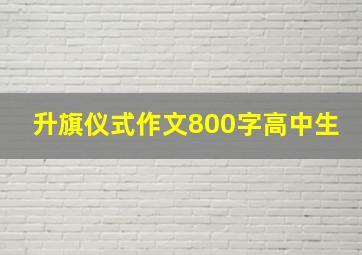 升旗仪式作文800字高中生